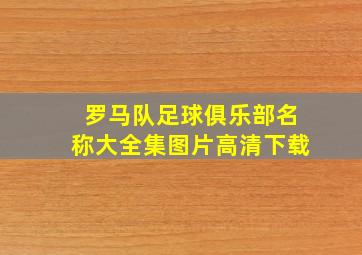 罗马队足球俱乐部名称大全集图片高清下载